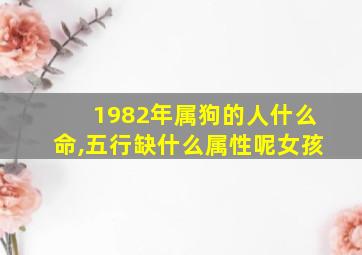 1982年属狗的人什么命,五行缺什么属性呢女孩